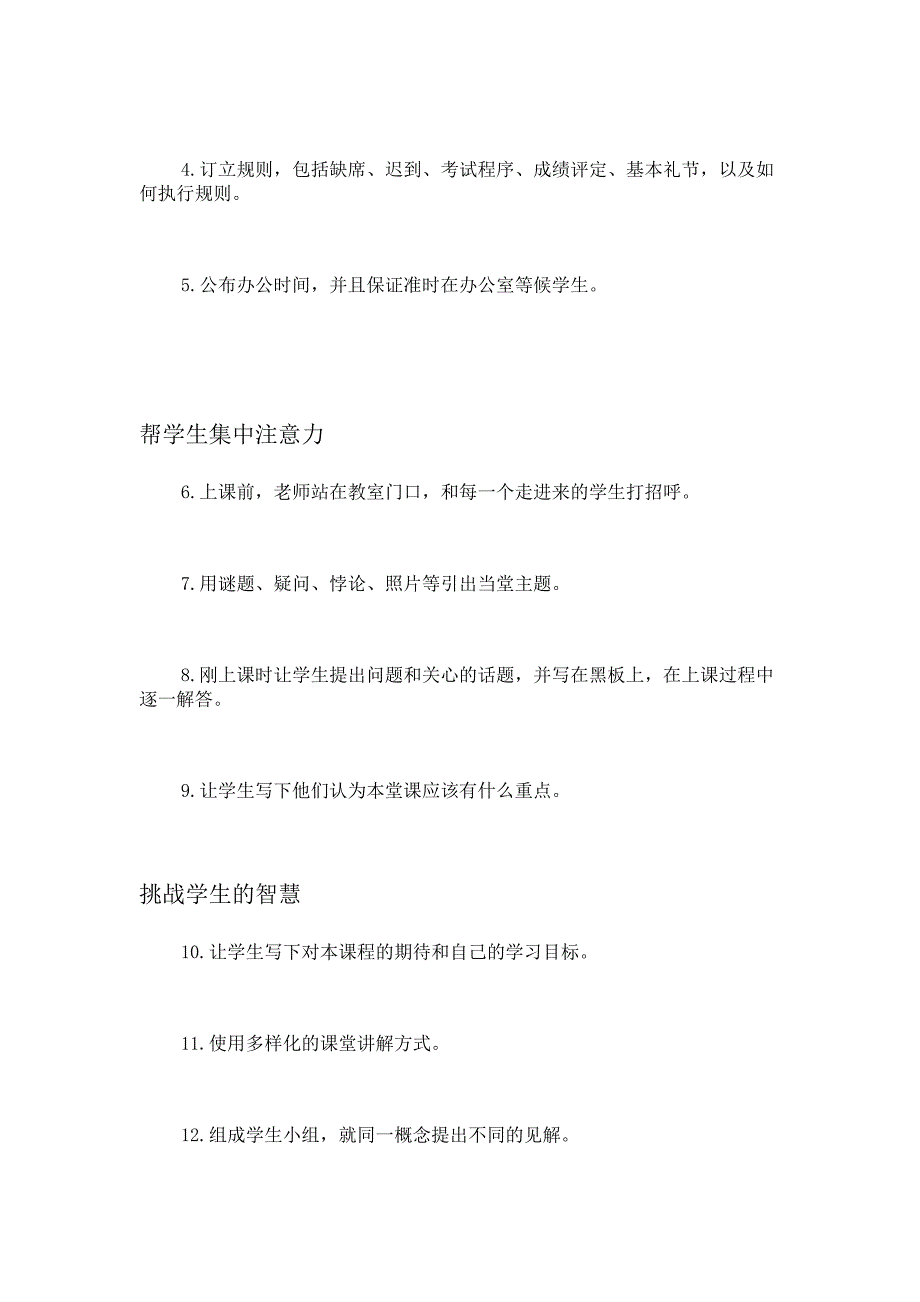 4.订立规则，包括缺席、迟到、考试程序、成绩评定、基本礼节，以及如何执行规则。

5.公布办公时间，并且保证准时在办公室等候学生。

帮学生集中注意力

6.上课前，老师站在教室门口，和每一个走进来的学生打招呼。

7.用谜题、疑问、悖论、照片等引出当堂主题。

8.刚上课时让学生提出问题和关心的话题，并写在黑板上，在上课过程中逐一解答。

9.让学生写下他们认为本堂课应该有什么重点。

挑战学生的智慧

10.让学生写下对本课程的期待和自己的学习目标。

11.使用多样化的课堂讲解方式。

12.组成学生小组，就同一概念提出不同的见解。